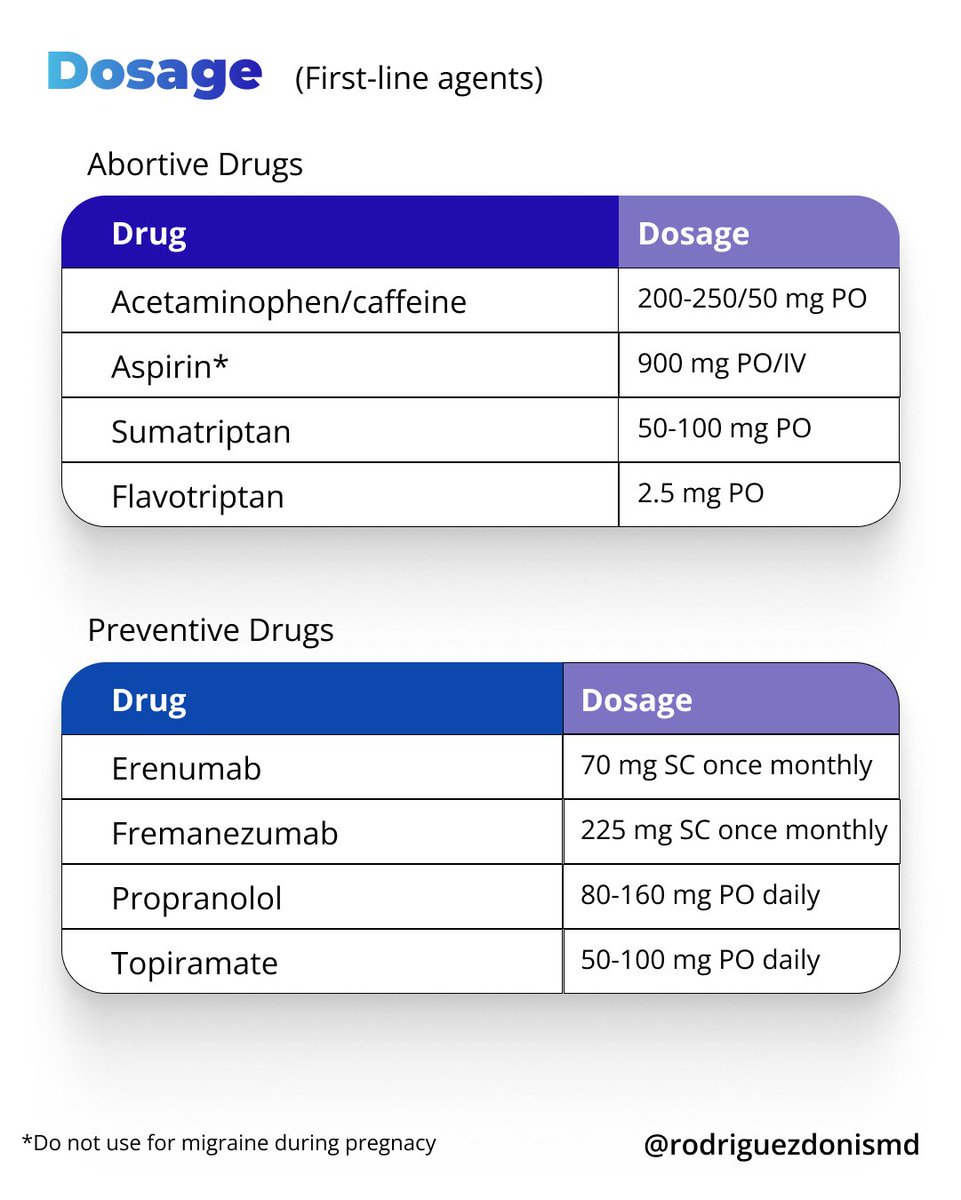 Dosage (First-line agents)

Abortive Drugs

| Drug | Dosage |
|---|---|
| Acetaminophen/caffeine | 200-250/50 mg PO |
| Aspirin* | 900 mg PO/IV |
| Sumatriptan | 50-100 mg PO |
| Flavotriptan | 2.5 mg PO |

Preventive Drugs

| Drug | Dosage |
|---|---|
| Erenumab | 70 mg SC once monthly |
| Fremanezumab | 225 mg SC once monthly |
| Propranolol | 80-160 mg PO daily |
| Topiramate | 50-100 mg PO daily |

*Do not use for migraine during pregnacy

@rodriguezdonismd